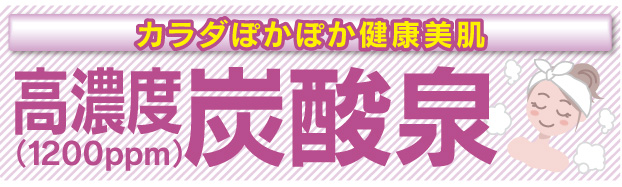 カラダぽかぽか健康美肌

高濃度(1200ppm)炭酸泉